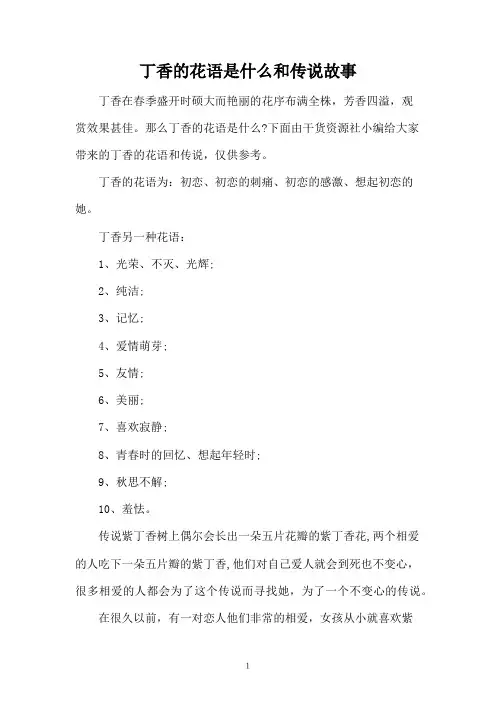 丁香的花语是什么和传说故事

丁香在春季盛开时硕大而艳丽的花序布满全株，芳香四溢，观赏效果甚佳。那么丁香的花语是什么?下面由干货资源社小编给大家带来的丁香的花语和传说，仅供参考。

丁香的花语为：初恋、初恋的刺痛、初恋的感激、想起初恋的她。

丁香另一种花语：

1、光荣、不灭、光辉;

2、纯洁;

3、记忆;

4、爱情萌芽;

5、友情;

6、美丽;

7、喜欢寂静;

8、青春时的回忆、想起年轻时;

9、秋思不解;

10、羞怯。

传说紫丁香树上偶尔会长出一朵五片花瓣的紫丁香花,两个相爱的人吃下一朵五片瓣的紫丁香,他们对自己爱人就会到死也不变心，很多相爱的人都会为了这个传说而寻找她，为了一个不变心的传说。

在很久以前，有一对恋人他们非常的相爱，女孩从小就喜欢紫

1